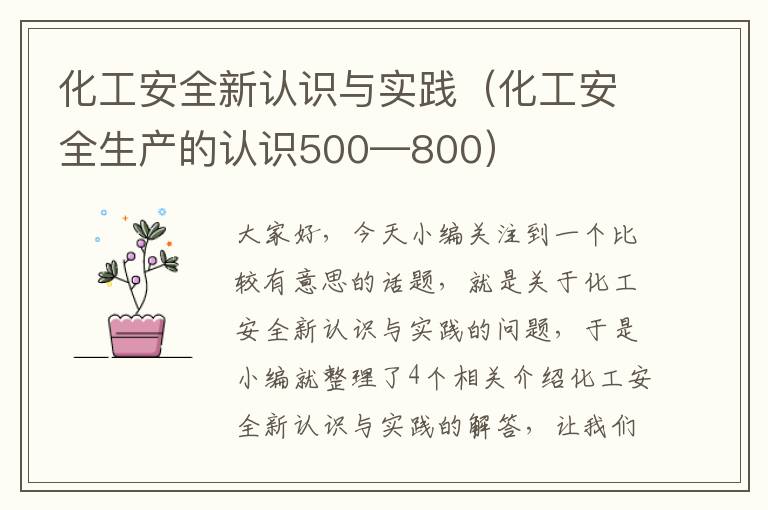 化工安全新认识与实践（化工安全生产的认识500—800）

大家好，今天小编关注到一个比较有意思的话题，就是关于化工安全新认识与实践的问题，于是小编就整理了4个相关介绍化工安全新认识与实践的解答，让我们